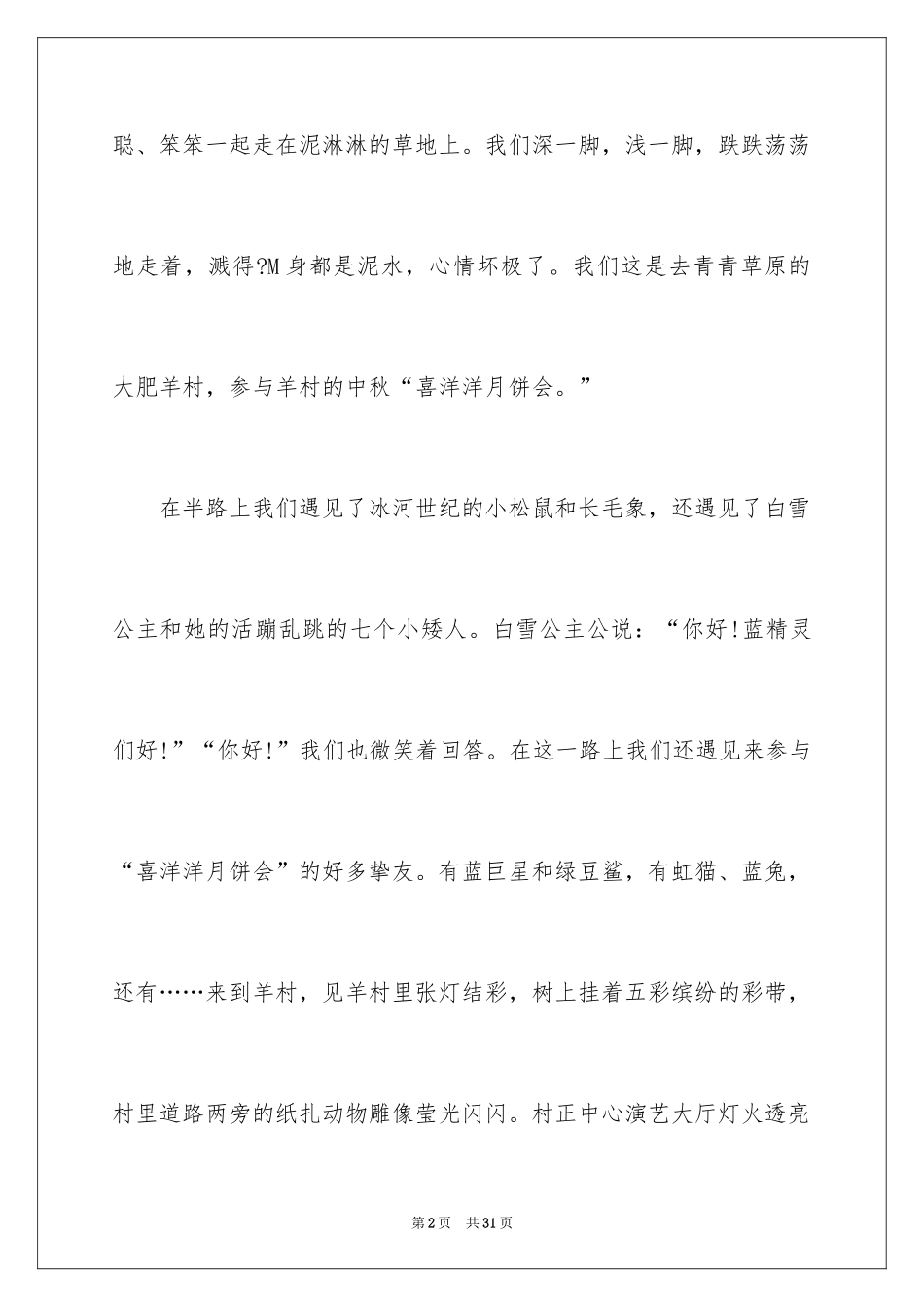 聪、笨笨一起走在泥淋淋的草地上。我们深一脚，浅一脚，跌跌荡荡地走着，溅得?M身都是泥水，心情坏极了。我们这是去青青草原的大肥羊村，参与羊村的中秋“喜洋洋月饼会。”

在半路上我们遇见了冰河世纪的小松鼠和长毛象，还遇见了白雪公主和她的活蹦乱跳的七个小矮人。白雪公主公说：“你好!蓝精灵们好!”“你好!”我们也微笑着回答。在这一路上我们还遇见来参与“喜洋洋月饼会”的好多挚友。有蓝巨星和绿豆鲨，有虹猫、蓝兔，还有……来到羊村，见羊村里张灯结彩，树上挂着五彩缤纷的彩带，村里道路两旁的纸扎动物雕像莹光闪闪。村正中心演艺大厅灯火透亮

第2页 共31页